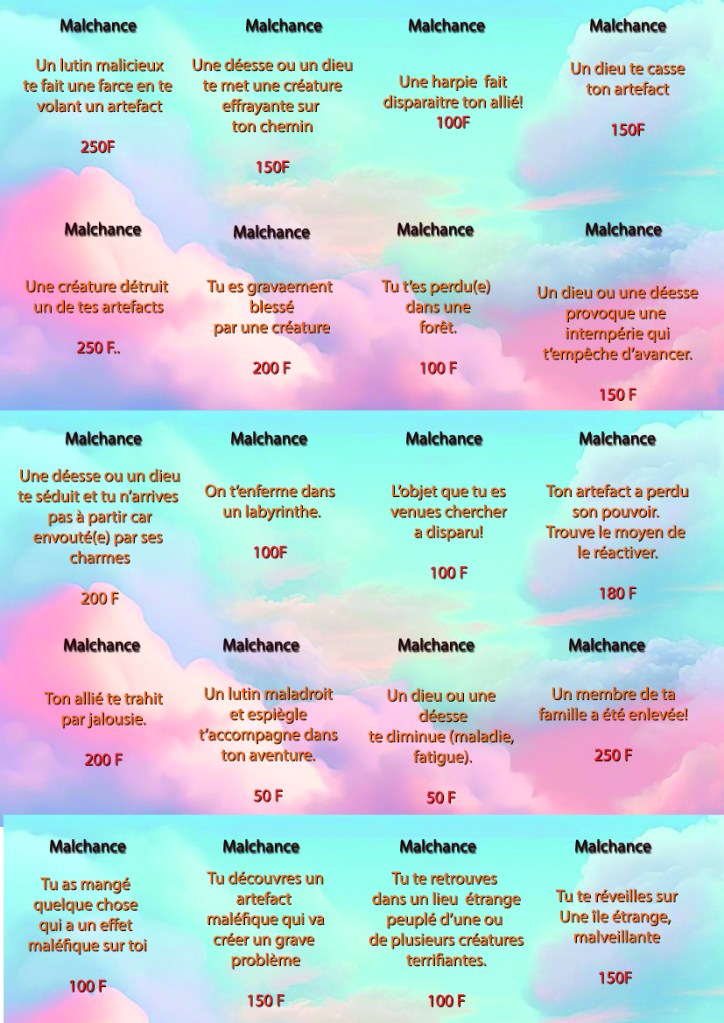 Malchance

Un lutin malicieux te fait une farce en te volant un artefact

250F

Malchance

Une déesse ou un dieu te met une créature effrayante sur ton chemin

150F

Malchance

Une harpie fait disparaitre ton allié!
100F

Malchance

Un dieu te casse ton artefact

150F

Malchance

Une créature détruit un de tes artefacts

250 F..

Malchance

Tu es gravaement blessé par une créature

200 F

Malchance

Tu t'es perdu(e) dans une forêt.

100 F

Malchance

Un dieu ou une déesse provoque une intempérie qui t'empêche d'avancer.

150 F

Malchance

Une déesse ou un dieu te séduit et tu n'arrives pas à partir car envouté(e) par ses charmes

200 F

Malchance

On t'enferme dans un labyrinthe.

100F

Malchance

L'objet que tu es venues chercher a disparu!

100 F

Malchance

Ton artefact a perdu son pouvoir. Trouve le moyen de le réactiver.

180 F

Malchance

Ton allié te trahit par jalousie.

200 F

Malchance

Un lutin maladroit et espiègle t'accompagne dans ton aventure.

50 F

Malchance

Un dieu ou une déesse te diminue (maladie, fatigue).

50 F

Malchance

Un membre de ta famille a été enlevée!

250 F

Malchance

Tu as mangé quelque chose qui a un effet maléfique sur toi

100 F

Malchance

Tu découvres un artefact maléfique qui va créer un grave problème

150 F

Malchance

Tu te retrouves dans un lieu étrange peuplé d'une ou de plusieurs créatures terrifiantes.

100 F

Malchance

Tu te réveilles sur Une île étrange, malveillante

150F